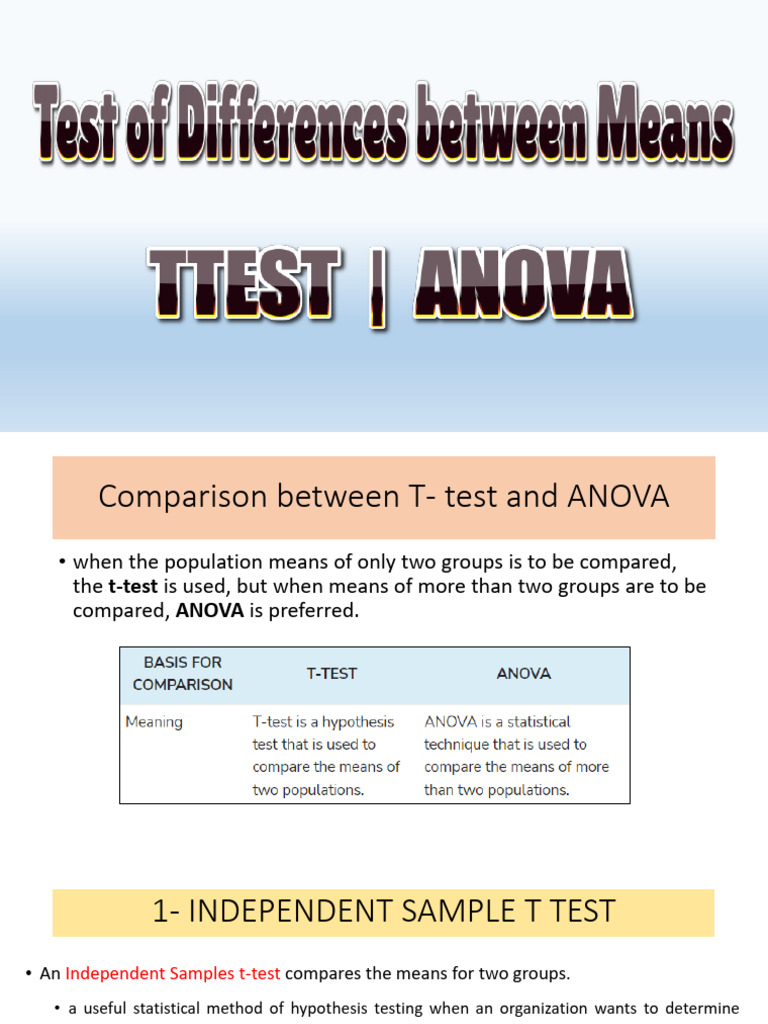 Test of Differences between Means

TTEST | ANOVA

Comparison between T- test and ANOVA

• when the population means of only two groups is to be compared, the t-test is used, but when means of more than two groups are to be compared, ANOVA is preferred.

| BASIS FOR COMPARISON | T-TEST | ANOVA |
|---|---|---|
| Meaning | T-test is a hypothesis test that is used to compare the means of two populations. | ANOVA is a statistical technique that is used to compare the means of more than two populations. |

1- INDEPENDENT SAMPLE T TEST

• An Independent Samples t-test compares the means for two groups.

• a useful statistical method of hypothesis testing when an organization wants to determine